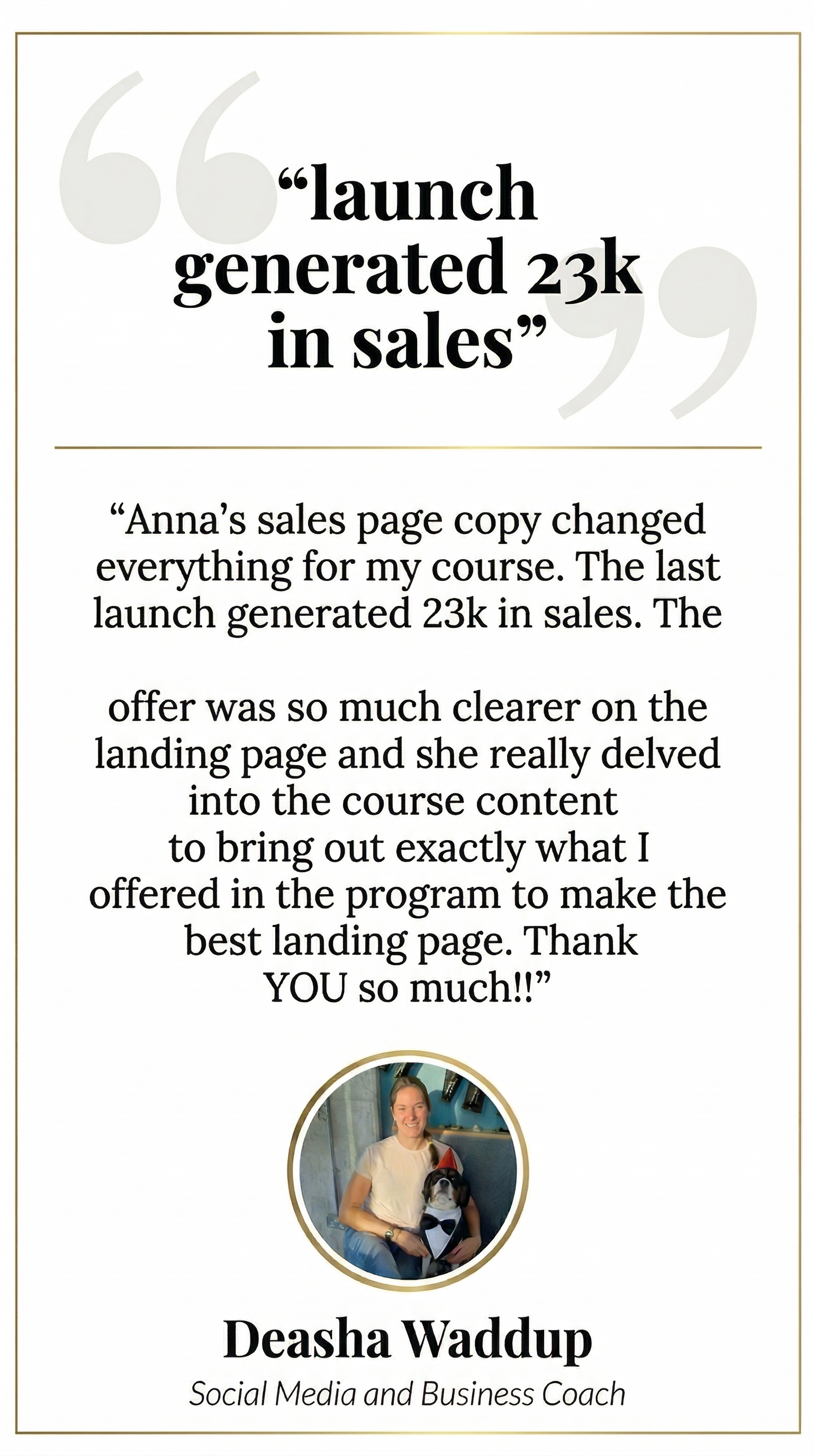 "launch generated 23k in sales"

"Anna's sales page copy changed everything for my course. The last launch generated 23k in sales. The

offer was so much clearer on the landing page and she really delved into the course content to bring out exactly what I offered in the program to make the best landing page. Thank YOU so much!!"

Deasha Waddup

Social Media and Business Coach